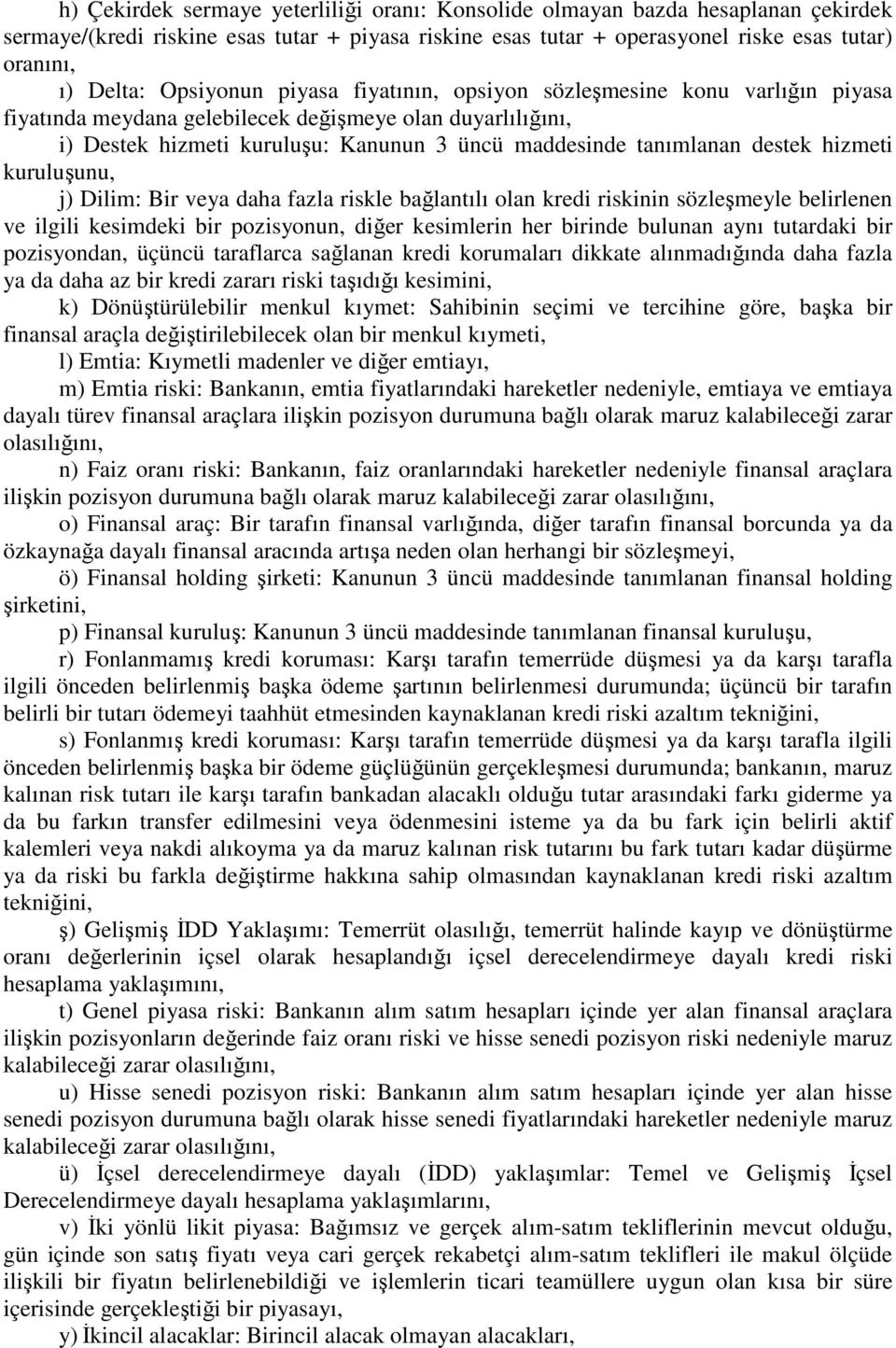 h) Çekirdek sermaye yeterliliği oranı: Konsolide olmayan bazda hesaplanan çekirdek sermaye/(kredi riskine esas tutar + piyasa riskine esas tutar + operasyonel riske esas tutar) oranını,

ı) Delta: Opsiyonun piyasa fiyatının, opsiyon sözleşmesine konu varlığın piyasa fiyatında meydana gelebilecek değişmeye olan duyarlılığını,

i) Destek hizmeti kuruluşu: Kanunun 3 üncü maddesinde tanımlanan destek hizmeti kuruluşunu,

j) Dilim: Bir veya daha fazla riskle bağlantılı olan kredi riskinin sözleşmeyle belirlenen ve ilgili kesimdeki bir pozisyonun, diğer kesimlerin her birinde bulunan aynı tutardaki bir pozisyondan, üçüncü taraflarca sağlanan kredi korumaları dikkate alınmadığında daha fazla ya da daha az bir kredi zararı riski taşıdığı kesimini,

k) Dönüştürülebilir menkul kıymet: Sahibinin seçimi ve tercihine göre, başka bir finansal araçla değiştirilebilecek olan bir menkul kıymeti,

l) Emtia: Kıymetli madenler ve diğer emtiayı,

m) Emtia riski: Bankanın, emtia fiyatlarındaki hareketler nedeniyle, emtiaya ve emtiaya dayalı türev finansal araçlara ilişkin pozisyon durumuna bağlı olarak maruz kalabileceği zarar olasılığını,

n) Faiz oranı riski: Bankanın, faiz oranlarındaki hareketler nedeniyle finansal araçlara ilişkin pozisyon durumuna bağlı olarak maruz kalabileceği zarar olasılığını,

o) Finansal araç: Bir tarafın finansal varlığında, diğer tarafın finansal borcunda ya da özkaynağa dayalı finansal aracında artışa neden olan herhangi bir sözleşmeyi,

ö) Finansal holding şirketi: Kanunun 3 üncü maddesinde tanımlanan finansal holding şirketini,

p) Finansal kuruluş: Kanunun 3 üncü maddesinde tanımlanan finansal kuruluşu,

r) Fonlanmamış kredi koruması: Karşı tarafın temerrüde düşmesi ya da karşı tarafla ilgili önceden belirlenmiş başka ödeme şartının belirlenmesi durumunda; üçüncü bir tarafın belirli bir tutarı ödemeyi taahhüt etmesinden kaynaklanan kredi riski azaltım tekniğini,

s) Fonlanmış kredi koruması: Karşı tarafın temerrüde düşmesi ya da karşı tarafla ilgili önceden belirlenmiş başka bir ödeme güçlüğünün gerçekleşmesi durumunda; bankanın, maruz kalınan risk tutarı ile karşı tarafın bankadan alacaklı olduğu tutar arasındaki farkı giderme ya da bu farkın transfer edilmesini veya ödenmesini isteme ya da bu fark için belirli aktif kalemleri veya nakdi alıkoyma ya da maruz kalınan risk tutarını bu fark tutarı kadar düşürme ya da riski bu farkla değiştirme hakkına sahip olmasından kaynaklanan kredi riski azaltım tekniğini,

ş) Gelişmiş İDD Yaklaşımı: Temerrüt olasılığı, temerrüt halinde kayıp ve dönüştürme oranı değerlerinin içsel olarak hesaplandığı içsel derecelendirmeye dayalı kredi riski hesaplama yaklaşımını,

t) Genel piyasa riski: Bankanın alım satım hesapları içinde yer alan finansal araçlara ilişkin pozisyonların değerinde faiz oranı riski ve hisse senedi pozisyon riski nedeniyle maruz kalabileceği zarar olasılığını,

u) Hisse senedi pozisyon riski: Bankanın alım satım hesapları içinde yer alan hisse senedi pozisyon durumuna bağlı olarak hisse senedi fiyatlarındaki hareketler nedeniyle maruz kalabileceği zarar olasılığını,

ü) İçsel derecelendirmeye dayalı (İDD) yaklaşımlar: Temel ve Gelişmiş İçsel Derecelendirmeye dayalı hesaplama yaklaşımlarını,

v) İki yönlü likit piyasa: Bağımsız ve gerçek alım-satım tekliflerinin mevcut olduğu, gün içinde son satış fiyatı veya cari gerçek rekabetçi alım-satım teklifleri ile makul ölçüde ilişkili bir fiyatın belirlenebildiği ve işlemlerin ticari teamüllere uygun olan kısa bir süre içerisinde gerçekleştiği bir piyasayı,

y) İkincil alacaklar: Birincil alacak olmayan alacakları,